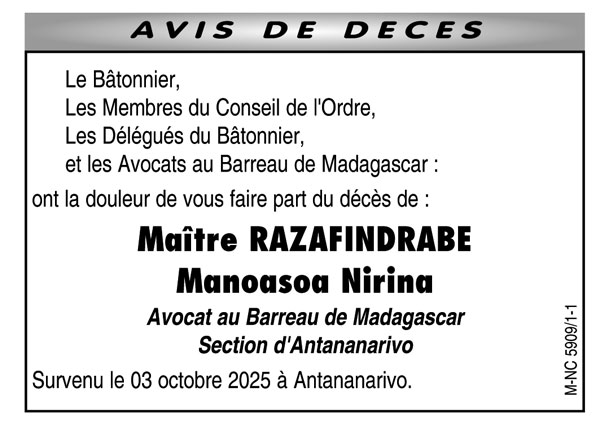 AVIS DE DECES

Le Bâtonnier,
Les Membres du Conseil de l'Ordre,
Les Délégués du Bâtonnier,
et les Avocats au Barreau de Madagascar :

ont la douleur de vous faire part du décès de :

Maître RAZAFINDRABE
Manoasoa Nirina

Avocat au Barreau de Madagascar
Section d'Antananarivo

Survenu le 03 octobre 2025 à Antananarivo.

M-NC 5909/1-1